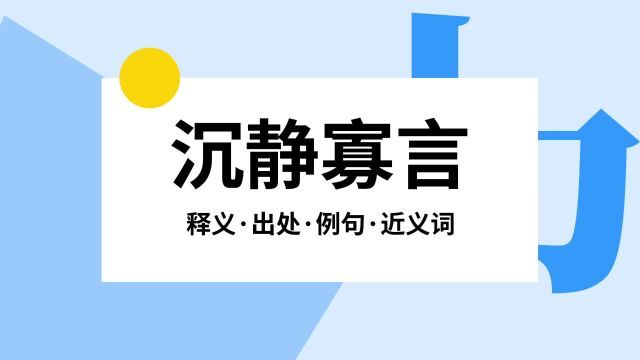 沉静寡言

释义·出处·例句·近义词